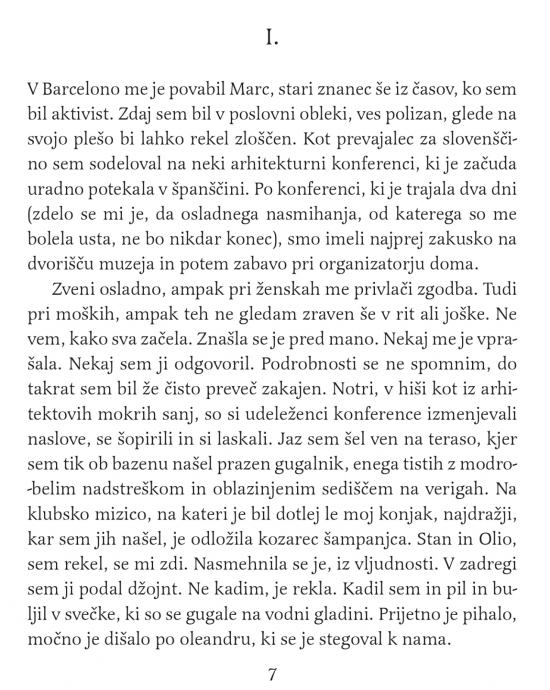 I.

V Barcelono me je povabil Marc, stari znanec še iz časov, ko sem bil aktivist. Zdaj sem bil v poslovni obleki, ves polizan, glede na svojo plešo bi lahko rekel zloščen. Kot prevajalec za slovenščino sem sodeloval na neki arhitekturni konferenci, ki je začuda uradno potekala v španščini. Po konferenci, ki je trajala dva dni (zdelo se mi je, da osladnega nasmihanja, od katerega so me bolela usta, ne bo nikdar konec), smo imeli najprej zakusko na dvorišču muzeja in potem zabavo pri organizatorju doma.

Zveni osladno, ampak pri ženskah me privlači zgodba. Tudi pri moških, ampak teh ne gledam zraven še v rit ali joške. Ne vem, kako sva začela. Znašla se je pred mano. Nekaj me je vprašala. Nekaj sem ji odgovoril. Podrobnosti se ne spomnim, do takrat sem bil že čisto preveč zakajen. Notri, v hiši kot iz arhitektovih mokrih sanj, so si udeleženci konference izmenjevali naslove, se šopirili in si laskali. Jaz sem šel ven na teraso, kjer sem tik ob bazenu našel prazen gugalnik, enega tistih z modro-belim nadstreškom in oblazinjenim sediščem na verigah. Na klubsko mizico, na kateri je bil dotlej le moj konjak, najdražji, kar sem jih našel, je odložila kozarec šampanjca. Stan in Olio, sem rekel, se mi zdi. Nasmehnila se je, iz vljudnosti. V zadregi sem ji podal džojnt. Ne kadim, je rekla. Kadil sem in pil in buljil v svečke, ki so se gugale na vodni gladini. Prijetno je pihalo, močno je dišalo po oleandru, ki se je stegoval k nama.

7